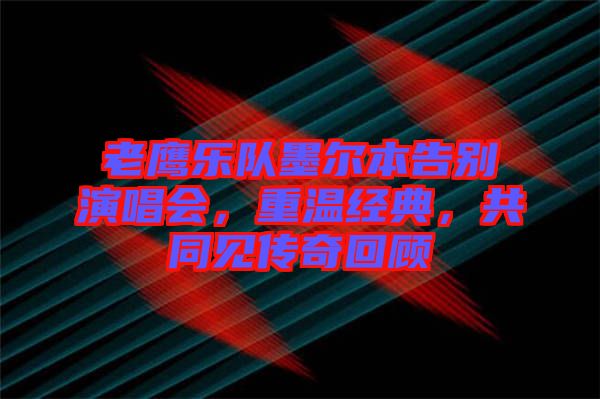 老鹰乐队墨尔本告别演唱会，重温经典，共同见传奇回顾